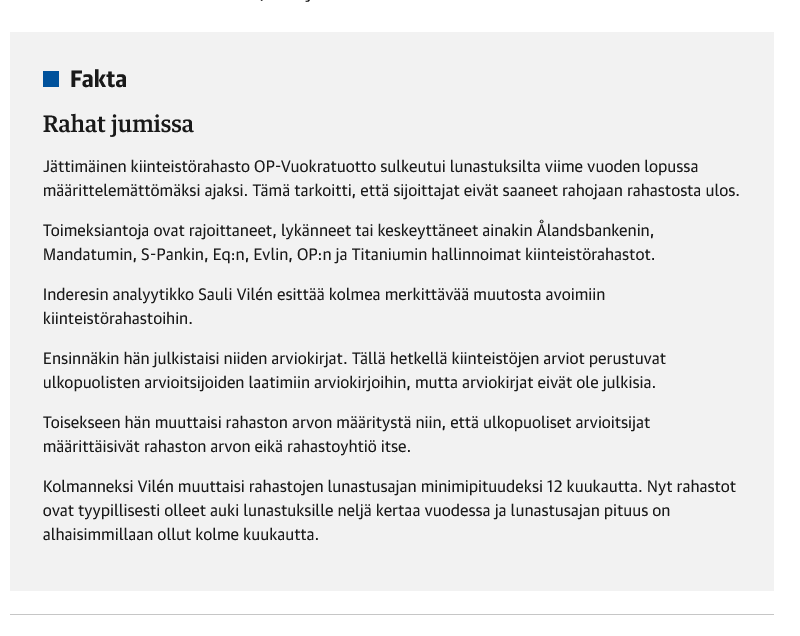 Fakta

Rahat jumissa

Jättimäinen kiinteistörahasto OP-Vuokratuotto sulkeutui lunastuksilta viime vuoden lopussa määrittelemättömäksi ajaksi. Tämä tarkoitti, että sijoittajat eivät saaneet rahojaan rahastosta ulos.

Toimeksiantoja ovat rajoittaneet, lykänneet tai keskeyttäneet ainakin Ålandsbankenin, Mandatumin, S-Pankin, Eq:n, Evlin, OP:n ja Titaniumin hallinnoimat kiinteistörahastot.

Inderesin analyytikko Sauli Vilén esittää kolmea merkittävää muutosta avoimiin kiinteistörahastoihin.

Ensinnäkin hän julkistaisi niiden arviokirjat. Tällä hetkellä kiinteistöjen arviot perustuvat ulkopuolisten arvioitsijoiden laatimiin arviokirjoihin, mutta arviokirjat eivät ole julkisia.

Toisekseen hän muuttaisi rahaston arvon määritystä niin, että ulkopuoliset arvioitsijat määrittäisivät rahaston arvon eikä rahastoyhtiö itse.

Kolmanneksi Vilén muuttaisi rahastojen lunastusajan minimipituudeksi 12 kuukautta. Nyt rahastot ovat tyypillisesti olleet auki lunastuksille neljä kertaa vuodessa ja lunastusajan pituus on alhaisimmillaan ollut kolme kuukautta.